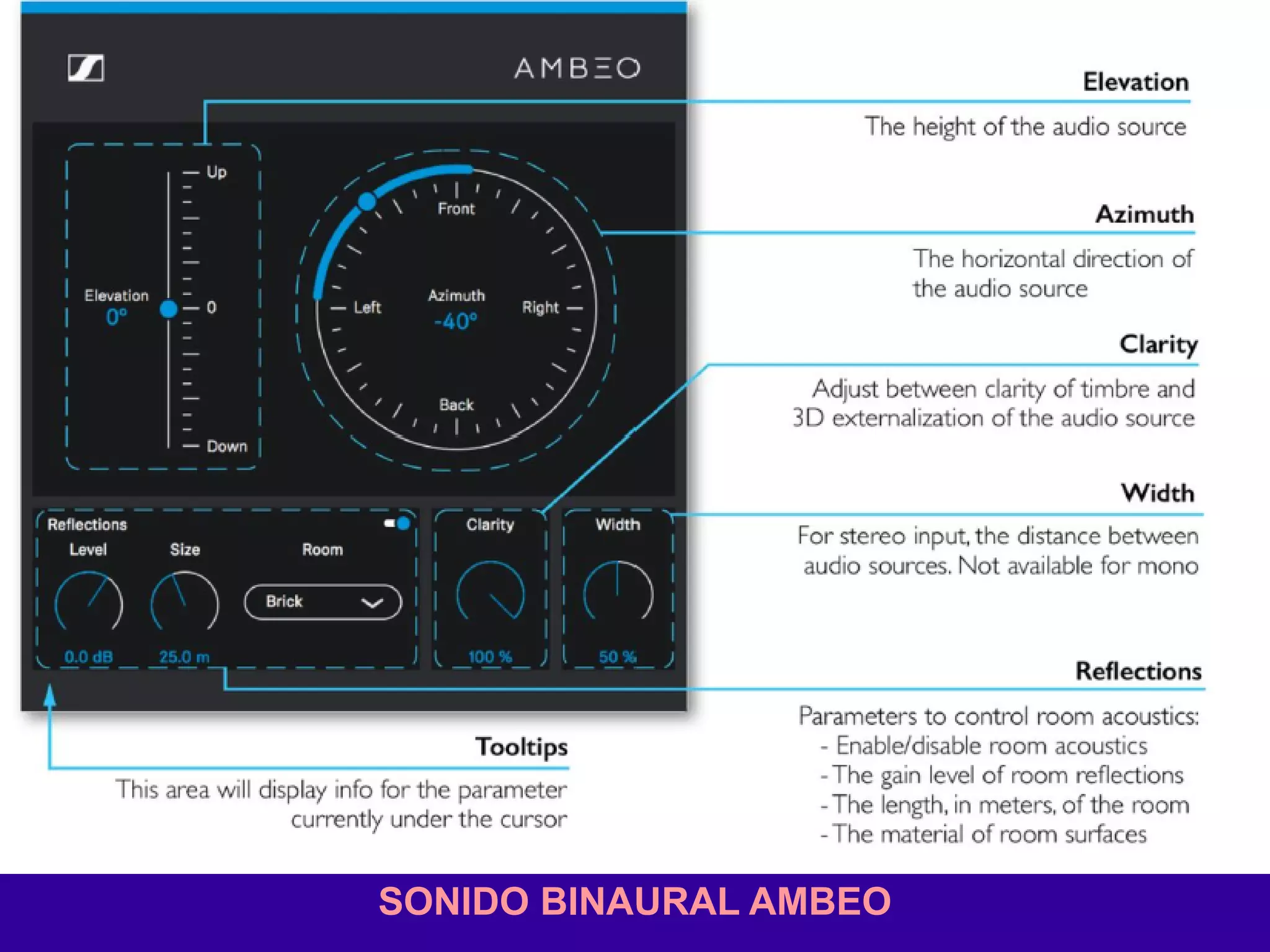 AMBEO

Up
Elevation
0°
0
Down

Front
Left
Azimuth
-40°
Right
Back

Reflections
Level
Size
Room
Brick
0.0 dB
25.0 m

Clarity
100 %

Width
50 %

Elevation
The height of the audio source

Azimuth
The horizontal direction of the audio source

Clarity
Adjust between clarity of timbre and 3D externalization of the audio source

Width
For stereo input, the distance between audio sources. Not available for mono

Reflections
Parameters to control room acoustics:
- Enable/disable room acoustics
- The gain level of room reflections
- The length, in meters, of the room
- The material of room surfaces

Tooltips
This area will display info for the parameter currently under the cursor

SONIDO BINAURAL AMBEO